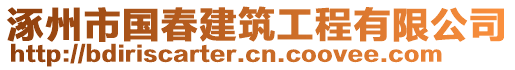 涿州市国春建筑工程有限公司
http://bdiriscarter.cn.coovee.com